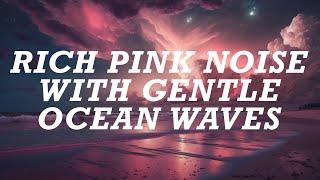 RICH PINK NOISE WITH GENTLE OCEAN WAVES